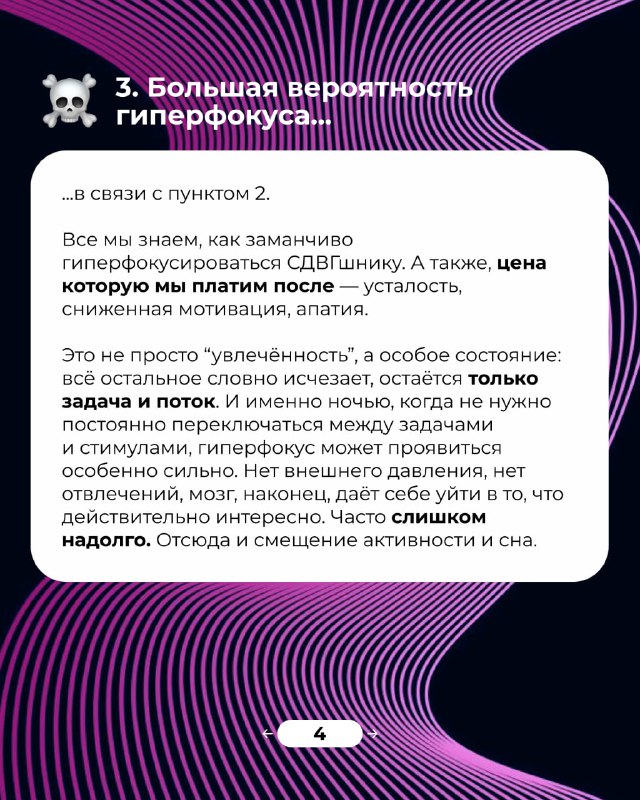 3. Большая вероятность гиперфокуса...

...в связи с пунктом 2.

Все мы знаем, как заманчиво гиперфокусироваться СДВГшнику. А также, цена которую мы платим после — усталость, сниженная мотивация, апатия.

Это не просто “увлечённость”, а особое состояние: всё остальное словно исчезает, остаётся только задача и поток. И именно ночью, когда не нужно постоянно переключаться между задачами и стимулами, гиперфокус может проявиться особенно сильно. Нет внешнего давления, нет отвлечений, мозг, наконец, даёт себе уйти в то, что действительно интересно. Часто слишком надолго. Отсюда и смещение активности и сна.

← 4 →